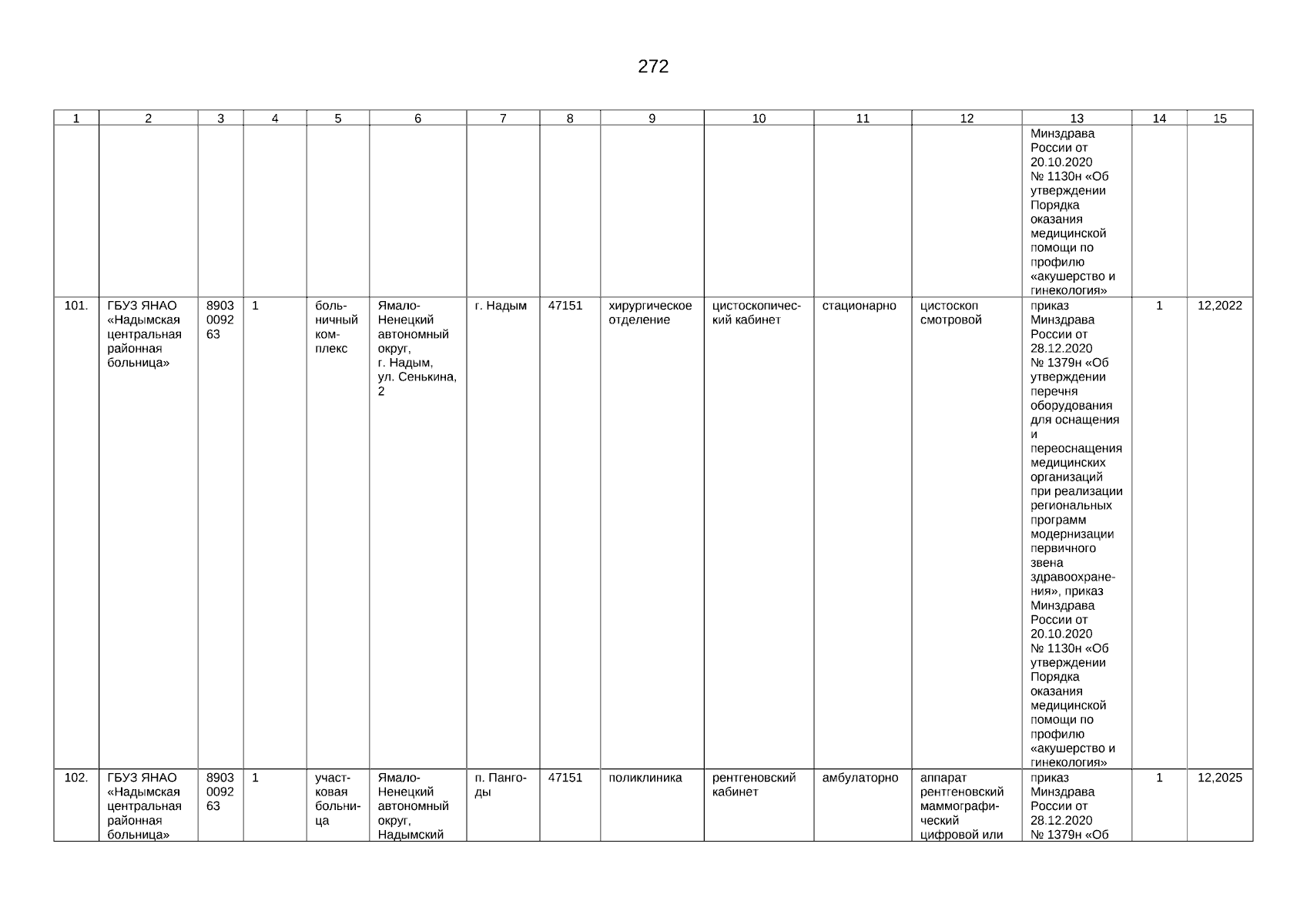 272

| 1 | 2 | 3 | 4 | 5 | 6 | 7 | 8 | 9 | 10 | 11 | 12 | 13 | 14 | 15 |
|---|---|---|---|---|---|---|---|---|---|---|---|---|---|---|
| | | | | | | | | | | | | Минздрава России от 20.10.2020 № 1130н «Об утверждении Порядка оказания медицинской помощи по профилю «акушерство и гинекология» | | |
| 101. | ГБУЗ ЯНАО «Надымская центральная районная больница» | 8903009263 | 1 | больничный комплекс | Ямало-Ненецкий автономный округ, г. Надым, ул. Сенькина, 2 | г. Надым | 47151 | хирургическое отделение | цистоскопический кабинет | стационарно | цистоскоп смотровой | приказ Минздрава России от 28.12.2020 № 1379н «Об утверждении перечня оборудования для оснащения и переоснащения медицинских организаций при реализации региональных программ модернизации первичного звена здравоохранения», приказ Минздрава России от 20.10.2020 № 1130н «Об утверждении Порядка оказания медицинской помощи по профилю «акушерство и гинекология» | 1 | 12,2022 |
| 102. | ГБУЗ ЯНАО «Надымская центральная районная больница» | 8903009263 | 1 | участковая больница | Ямало-Ненецкий автономный округ, Надымский | п. Пангоды | 47151 | поликлиника | рентгеновский кабинет | амбулаторно | аппарат рентгеновский маммографический цифровой или | приказ Минздрава России от 28.12.2020 № 1379н «Об | 1 | 12,2025 |